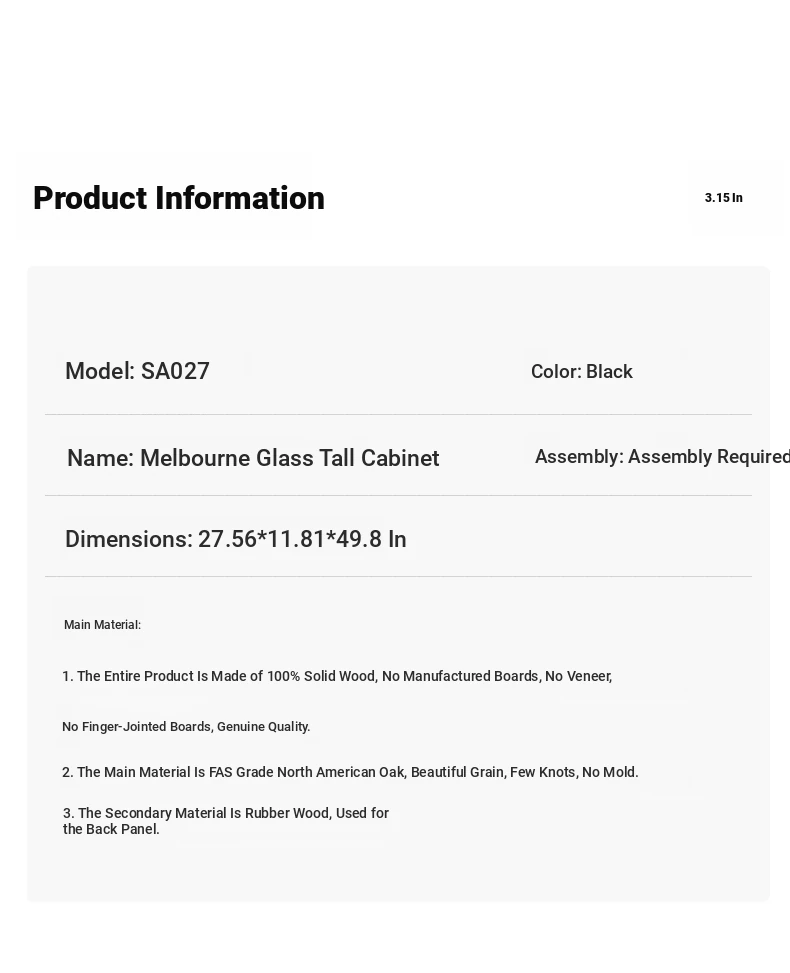 Product Information

3.15 In

Model: SA027

Color: Black

Name: Melbourne Glass Tall Cabinet

Assembly: Assembly Required

Dimensions: 27.56*11.81*49.8 In

Main Material:

1. The Entire Product Is Made of 100% Solid Wood, No Manufactured Boards, No Veneer,

No Finger-Jointed Boards, Genuine Quality.

2. The Main Material Is FAS Grade North American Oak, Beautiful Grain, Few Knots, No Mold.

3. The Secondary Material Is Rubber Wood, Used for the Back Panel.